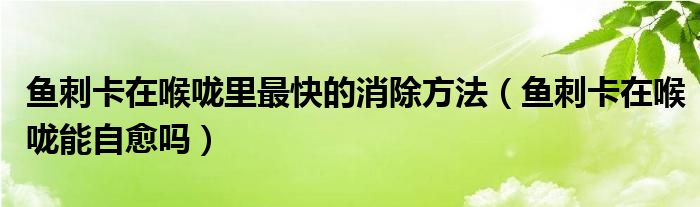 鱼刺卡在喉咙里最快的消除方法（鱼刺卡在喉咙能自愈吗）